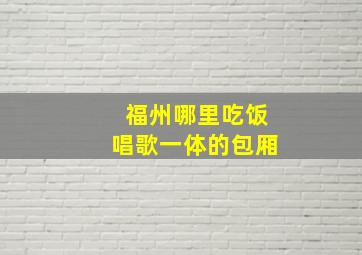 福州哪里吃饭
唱歌一体的包厢